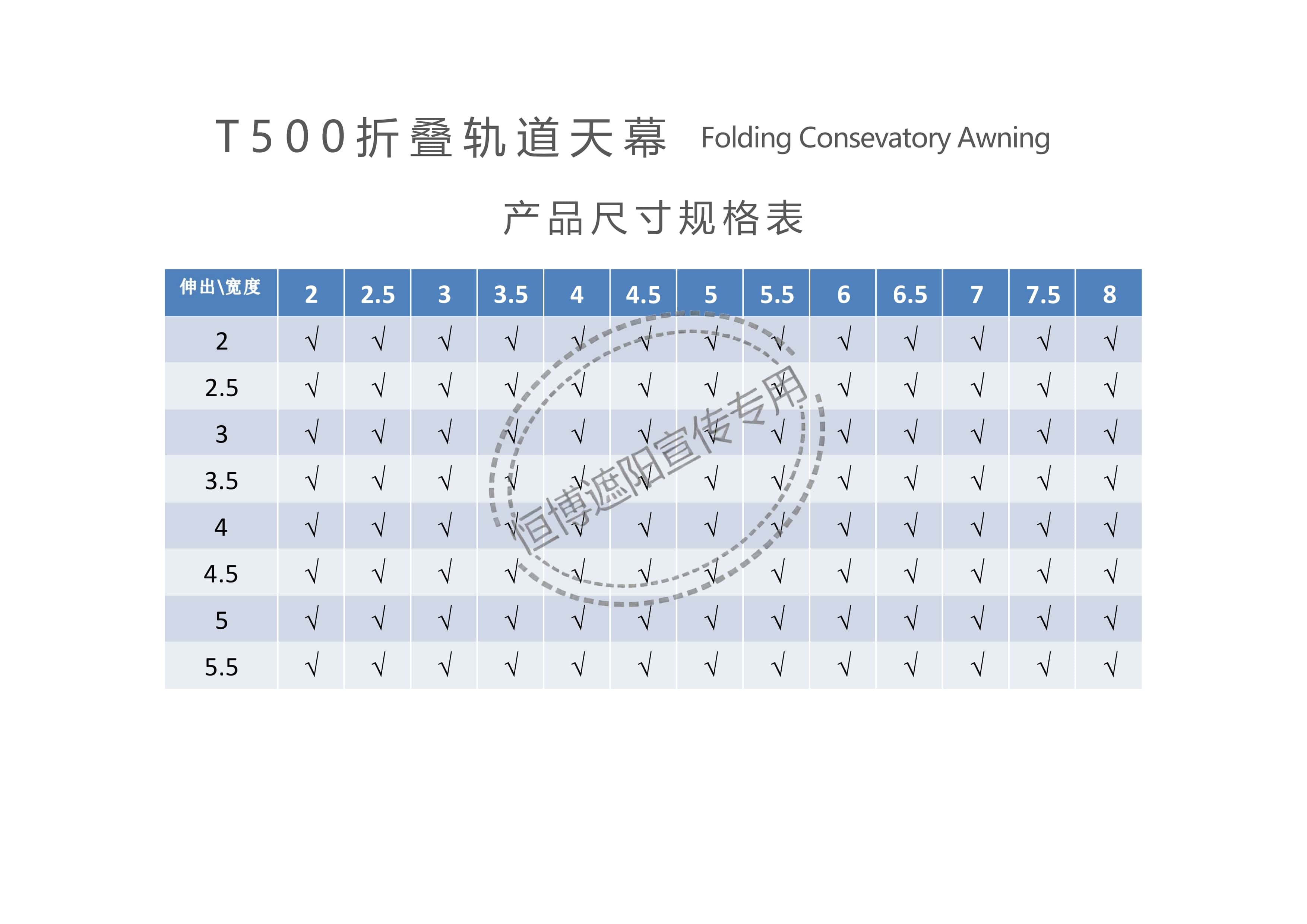 T500折叠轨道天幕 Folding Consevatory Awning

产品尺寸规格表

| 伸出\宽度 | 2 | 2.5 | 3 | 3.5 | 4 | 4.5 | 5 | 5.5 | 6 | 6.5 | 7 | 7.5 | 8 |
|---|---|---|---|---|---|---|---|---|---|---|---|---|---|
| 2 | √ | √ | √ | √ | √ | √ | √ | √ | √ | √ | √ | √ | √ |
| 2.5 | √ | √ | √ | √ | √ | √ | √ | √ | √ | √ | √ | √ | √ |
| 3 | √ | √ | √ | √ | √ | √ | √ | √ | √ | √ | √ | √ | √ |
| 3.5 | √ | √ | √ | √ | √ | √ | √ | √ | √ | √ | √ | √ | √ |
| 4 | √ | √ | √ | √ | √ | √ | √ | √ | √ | √ | √ | √ | √ |
| 4.5 | √ | √ | √ | √ | √ | √ | √ | √ | √ | √ | √ | √ | √ |
| 5 | √ | √ | √ | √ | √ | √ | √ | √ | √ | √ | √ | √ | √ |
| 5.5 | √ | √ | √ | √ | √ | √ | √ | √ | √ | √ | √ | √ | √ |

恒博遮阳宣传专用